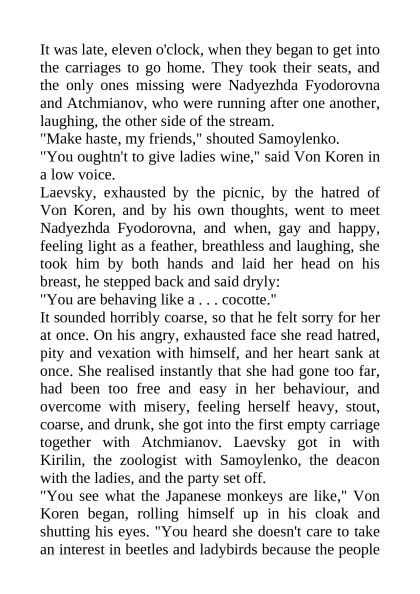 It was late, eleven o'clock, when they began to get into the carriages to go home. They took their seats, and the only ones missing were Nadyezhda Fyodorovna and Atchmianov, who were running after one another, laughing, the other side of the stream.
"Make haste, my friends," shouted Samoylenko.
"You oughtn't to give ladies wine," said Von Koren in a low voice.
Laevsky, exhausted by the picnic, by the hatred of Von Koren, and by his own thoughts, went to meet Nadyezhda Fyodorovna, and when, gay and happy, feeling light as a feather, breathless and laughing, she took him by both hands and laid her head on his breast, he stepped back and said dryly:
"You are behaving like a . . . cocotte."
It sounded horribly coarse, so that he felt sorry for her at once. On his angry, exhausted face she read hatred, pity and vexation with himself, and her heart sank at once. She realised instantly that she had gone too far, had been too free and easy in her behaviour, and overcome with misery, feeling herself heavy, stout, coarse, and drunk, she got into the first empty carriage together with Atchmianov. Laevsky got in with Kirilin, the zoologist with Samoylenko, the deacon with the ladies, and the party set off.
"You see what the Japanese monkeys are like," Von Koren began, rolling himself up in his cloak and shutting his eyes. "You heard she doesn't care to take an interest in beetles and ladybirds because the people